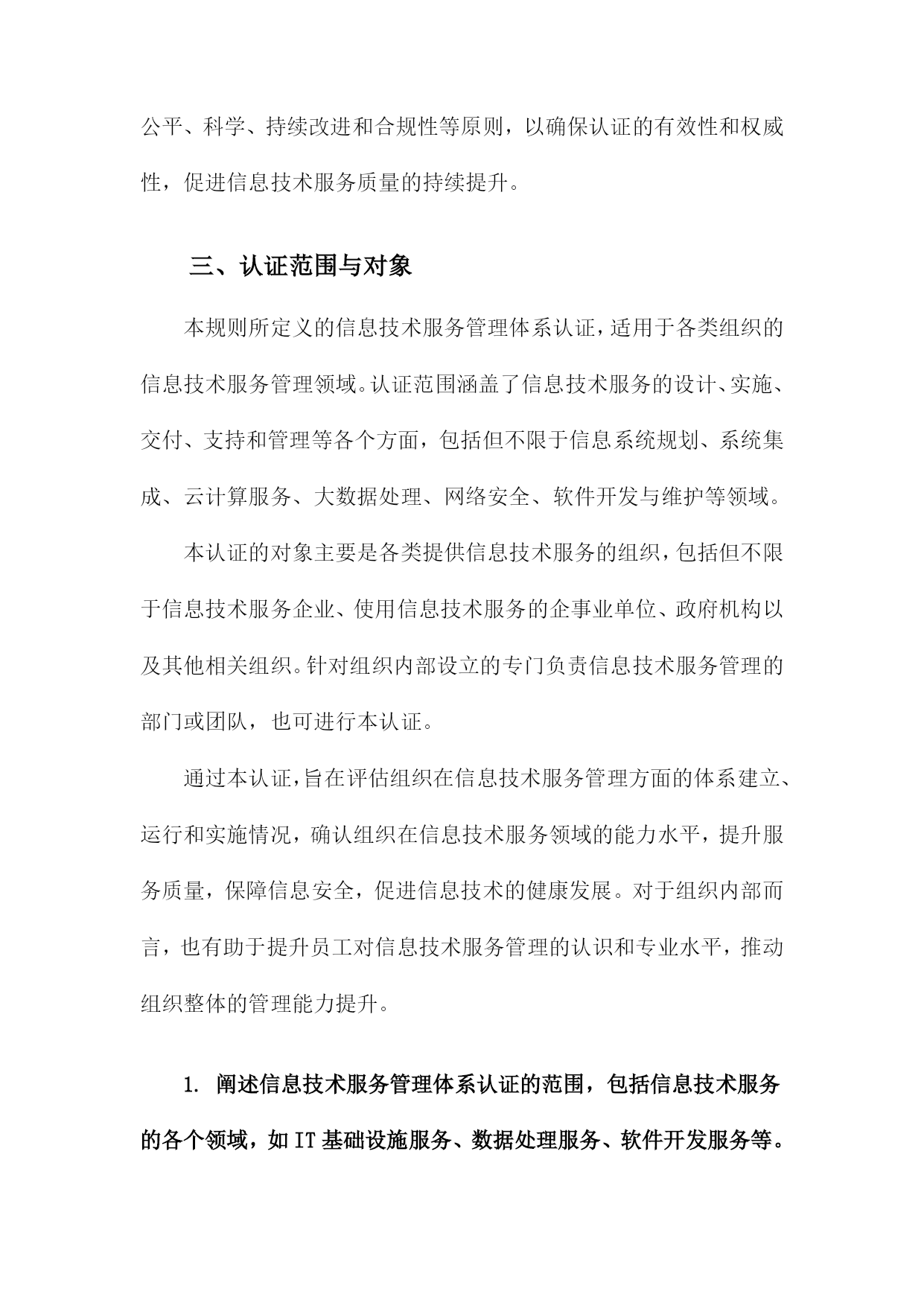 公平、科学、持续改进和合规性等原则，以确保认证的有效性和权威性，促进信息技术服务质量的持续提升。

三、认证范围与对象

本规则所定义的信息技术服务管理体系认证，适用于各类组织的信息技术服务管理领域。认证范围涵盖了信息技术服务的设计、实施、交付、支持和管理等各个方面，包括但不限于信息系统规划、系统集成、云计算服务、大数据处理、网络安全、软件开发与维护等领域。

本认证的对象主要是各类提供信息技术服务的组织，包括但不限于信息技术服务企业、使用信息技术服务的企事业单位、政府机构以及其他相关组织。针对组织内部设立的专门负责信息技术服务管理的部门或团队，也可进行本认证。

通过本认证，旨在评估组织在信息技术服务管理方面的体系建立、运行和实施情况，确认组织在信息技术服务领域的能力水平，提升服务质量，保障信息安全，促进信息技术的健康发展。对于组织内部而言，也有助于提升员工对信息技术服务管理的认识和专业水平，推动组织整体的管理能力提升。

1. 阐述信息技术服务管理体系认证的范围，包括信息技术服务的各个领域，如IT基础设施服务、数据处理服务、软件开发服务等。